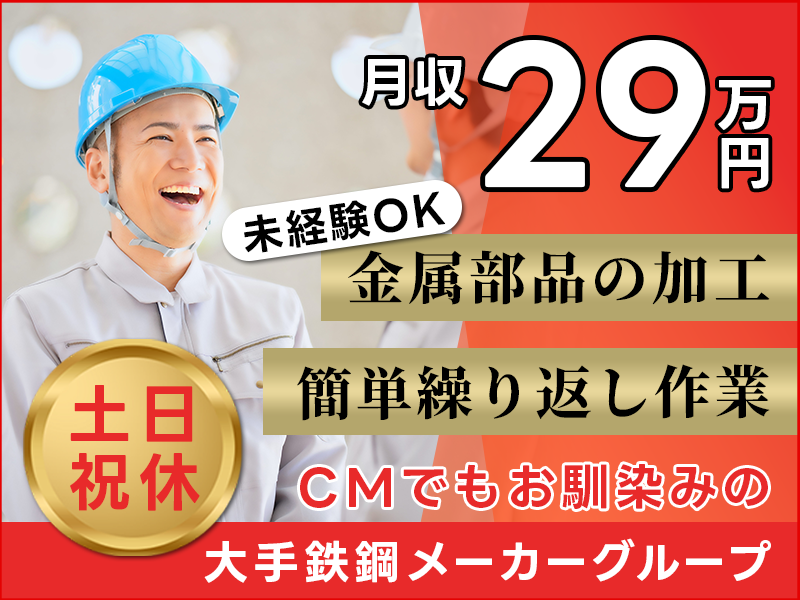 月収29万円

未経験OK

金属部品の加工

簡単繰り返し作業

土日祝休

CMでもお馴染みの

大手鉄鋼メーカーグループ